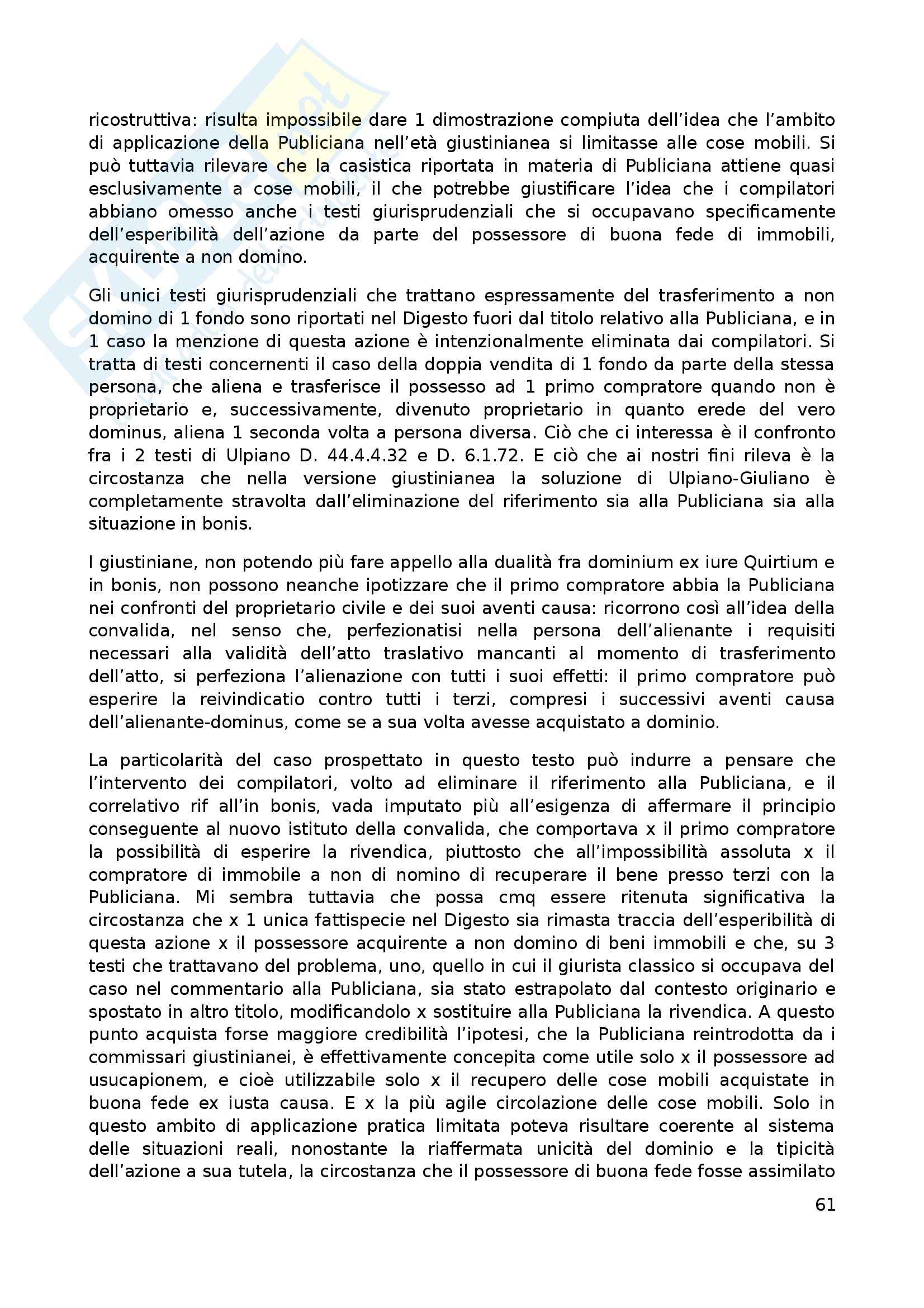 ricostruttiva: risulta impossibile dare 1 dimostrazione compiuta dell'idea che l'ambito di applicazione della Publiciana nell'età giustinianea si limitasse alle cose mobili. Si può tuttavia rilevare che la casistica riportata in materia di Publiciana attiene quasi esclusivamente a cose mobili, il che potrebbe giustificare l'idea che i compilatori abbiano omesso anche i testi giurisprudenziali che si occupavano specificamente dell'esperibilità dell'azione da parte del possessore di buona fede di immobili, acquirente a non domino.

Gli unici testi giurisprudenziali che trattano espressamente del trasferimento a non domino di 1 fondo sono riportati nel Digesto fuori dal titolo relativo alla Publiciana, e in 1 caso la menzione di questa azione è intenzionalmente eliminata dai compilatori. Si tratta di testi concernenti il caso della doppia vendita di 1 fondo da parte della stessa persona, che aliena e trasferisce il possesso ad 1 primo compratore quando non è proprietario e, successivamente, divenuto proprietario in quanto erede del vero dominus, aliena 1 seconda volta a persona diversa. Ciò che ci interessa è il confronto fra i 2 testi di Ulpiano D. 44.4.4.32 e D. 6.1.72. E ciò che ai nostri fini rileva è la circostanza che nella versione giustinianea la soluzione di Ulpiano-Giuliano è completamente stravolta dall'eliminazione del riferimento sia alla Publiciana sia alla situazione in bonis.

I giustiniane, non potendo più fare appello alla dualità fra dominium ex iure Quirtium e in bonis, non possono neanche ipotizzare che il primo compratore abbia la Publiciana nei confronti del proprietario civile e dei suoi aventi causa: ricorrono così all'idea della convalida, nel senso che, perfezionatisi nella persona dell'alienante i requisiti necessari alla validità dell'atto traslativo mancanti al momento di trasferimento dell'atto, si perfeziona l'alienazione con tutti i suoi effetti: il primo compratore può esperire la reivindicatio contro tutti i terzi, compresi i successivi aventi causa dell'alienante-dominus, come se a sua volta avesse acquistato a dominio.

La particolarità del caso prospettato in questo testo può indurre a pensare che l'intervento dei compilatori, volto ad eliminare il riferimento alla Publiciana, e il correlativo rif all'in bonis, vada imputato più all'esigenza di affermare il principio conseguente al nuovo istituto della convalida, che comportava x il primo compratore la possibilità di esperire la rivendica, piuttosto che all'impossibilità assoluta x il compratore di immobile a non di nomino di recuperare il bene presso terzi con la Publiciana. Mi sembra tuttavia che possa cmq essere ritenuta significativa la circostanza che x 1 unica fattispecie nel Digesto sia rimasta traccia dell'esperibilità di questa azione x il possessore acquirente a non domino di beni immobili e che, su 3 testi che trattavano del problema, uno, quello in cui il giurista classico si occupava del caso nel commentario alla Publiciana, sia stato estrapolato dal contesto originario e spostato in altro titolo, modificandolo x sostituire alla Publiciana la rivendica. A questo punto acquista forse maggiore credibilità l'ipotesi, che la Publiciana reintrodotta da i commissari giustinianei, è effettivamente concepita come utile solo x il possessore ad usucapionem, e cioè utilizzabile solo x il recupero delle cose mobili acquistate in buona fede ex iusta causa. E x la più agile circolazione delle cose mobili. Solo in questo ambito di applicazione pratica limitata poteva risultare coerente al sistema delle situazioni reali, nonostante la riaffermata unicità del dominio e la tipicità dell'azione a sua tutela, la circostanza che il possessore di buona fede fosse assimilato

61